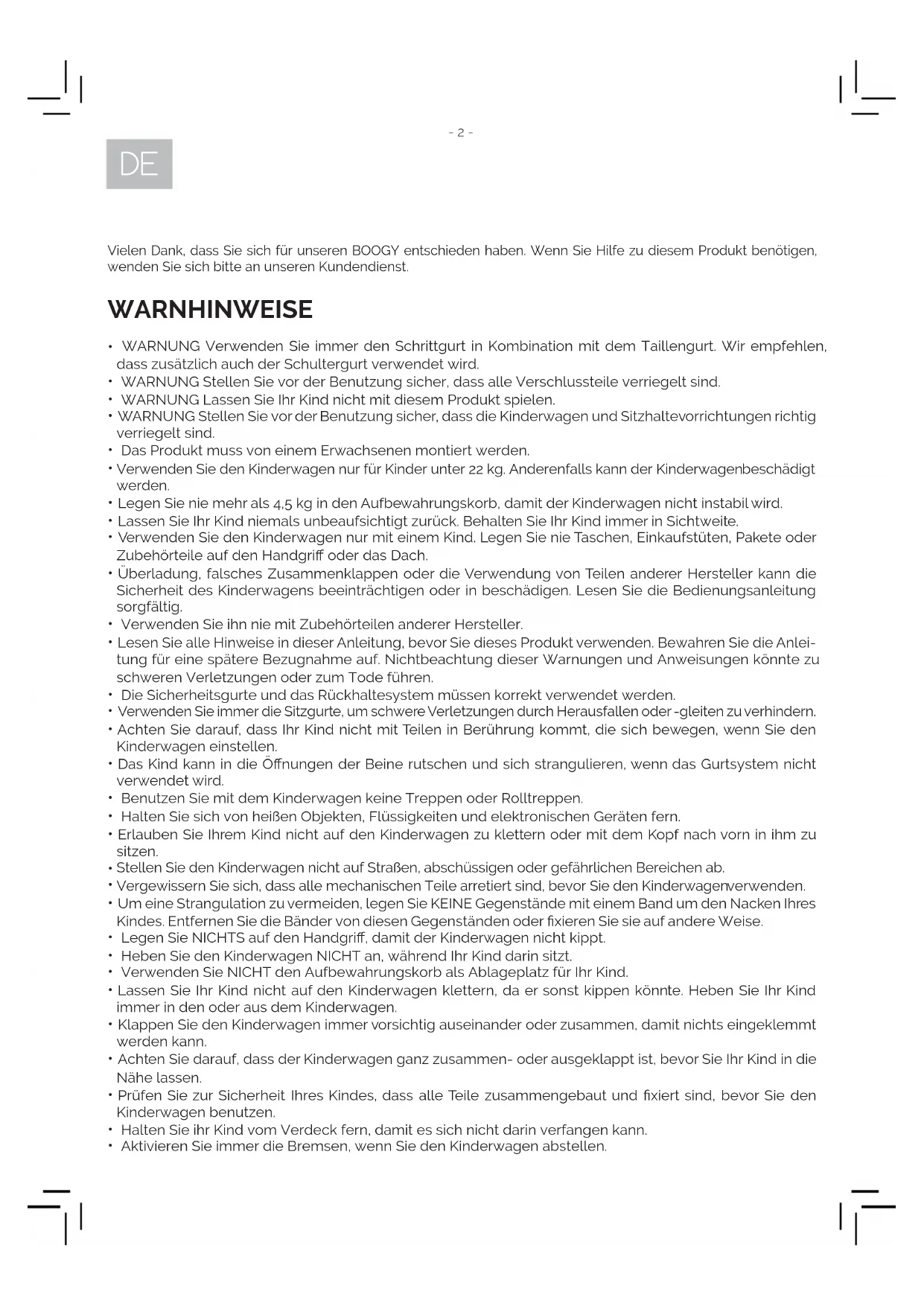 - 2 -

DE

Vielen Dank, dass Sie sich für unseren BOOGY entschieden haben. Wenn Sie Hilfe zu diesem Produkt benötigen, wenden Sie sich bitte an unseren Kundendienst.

WARNHINWEISE

• WARNUNG Verwenden Sie immer den Schrittgurt in Kombination mit dem Taillengurt. Wir empfehlen, dass zusätzlich auch der Schultergurt verwendet wird.
• WARNUNG Stellen Sie vor der Benutzung sicher, dass alle Verschlussteile verriegelt sind.
• WARNUNG Lassen Sie Ihr Kind nicht mit diesem Produkt spielen.
• WARNUNG Stellen Sie vor der Benutzung sicher, dass die Kinderwagen und Sitzhaltevorrichtungen richtig verriegelt sind.
• Das Produkt muss von einem Erwachsenen montiert werden.
• Verwenden Sie den Kinderwagen nur für Kinder unter 22 kg. Anderenfalls kann der Kinderwagenbeschädigt werden.
• Legen Sie nie mehr als 4,5 kg in den Aufbewahrungskorb, damit der Kinderwagen nicht instabil wird.
• Lassen Sie Ihr Kind niemals unbeaufsichtigt zurück. Behalten Sie Ihr Kind immer in Sichtweite.
• Verwenden Sie den Kinderwagen nur mit einem Kind. Legen Sie nie Taschen, Einkaufstüten, Pakete oder Zubehörteile auf den Handgriff oder das Dach.
• Überladung, falsches Zusammenklappen oder die Verwendung von Teilen anderer Hersteller kann die Sicherheit des Kinderwagens beeinträchtigen oder in beschädigen. Lesen Sie die Bedienungsanleitung sorgfältig.
• Verwenden Sie ihn nie mit Zubehörteilen anderer Hersteller.
• Lesen Sie alle Hinweise in dieser Anleitung, bevor Sie dieses Produkt verwenden. Bewahren Sie die Anleitung für eine spätere Bezugnahme auf. Nichtbeachtung dieser Warnungen und Anweisungen könnte zu schweren Verletzungen oder zum Tode führen.
• Die Sicherheitsgurte und das Rückhaltesystem müssen korrekt verwendet werden.
• Verwenden Sie immer die Sitzgurte, um schwere Verletzungen durch Herausfallen oder -gleiten zu verhindern.
• Achten Sie darauf, dass Ihr Kind nicht mit Teilen in Berührung kommt, die sich bewegen, wenn Sie den Kinderwagen einstellen.
• Das Kind kann in die Öffnungen der Beine rutschen und sich strangulieren, wenn das Gurtsystem nicht verwendet wird.
• Benutzen Sie mit dem Kinderwagen keine Treppen oder Rolltreppen.
• Halten Sie sich von heißen Objekten, Flüssigkeiten und elektronischen Geräten fern.
• Erlauben Sie Ihrem Kind nicht auf den Kinderwagen zu klettern oder mit dem Kopf nach vorn in ihm zu sitzen.
• Stellen Sie den Kinderwagen nicht auf Straßen, abschüssigen oder gefährlichen Bereichen ab.
• Vergewissern Sie sich, dass alle mechanischen Teile arretiert sind, bevor Sie den Kinderwagenverwenden.
• Um eine Strangulation zu vermeiden, legen Sie KEINE Gegenstände mit einem Band um den Nacken Ihres Kindes. Entfernen Sie die Bänder von diesen Gegenständen oder fixieren Sie sie auf andere Weise.
• Legen Sie NICHTS auf den Handgriff, damit der Kinderwagen nicht kippt.
• Heben Sie den Kinderwagen NICHT an, während Ihr Kind darin sitzt.
• Verwenden Sie NICHT den Aufbewahrungskorb als Ablageplatz für Ihr Kind.
• Lassen Sie Ihr Kind nicht auf den Kinderwagen klettern, da er sonst kippen könnte. Heben Sie Ihr Kind immer in den oder aus dem Kinderwagen.
• Klappen Sie den Kinderwagen immer vorsichtig auseinander oder zusammen, damit nichts eingeklemmt werden kann.
• Achten Sie darauf, dass der Kinderwagen ganz zusammen- oder ausgeklappt ist, bevor Sie Ihr Kind in die Nähe lassen.
• Prüfen Sie zur Sicherheit Ihres Kindes, dass alle Teile zusammengebaut und fixiert sind, bevor Sie den Kinderwagen benutzen.
• Halten Sie ihr Kind vom Verdeck fern, damit es sich nicht darin verfangen kann.
• Aktivieren Sie immer die Bremsen, wenn Sie den Kinderwagen abstellen.